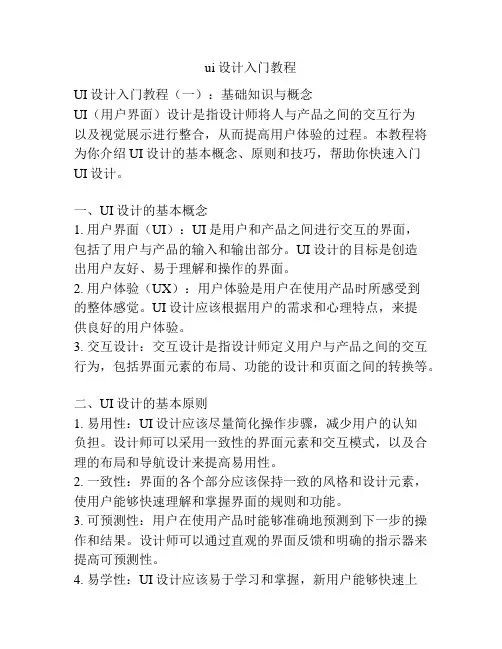 ui 设计入门教程

UI 设计入门教程（一）：基础知识与概念
UI（用户界面）设计是指设计师将人与产品之间的交互行为以及视觉展示进行整合，从而提高用户体验的过程。本教程将为你介绍 UI 设计的基本概念、原则和技巧，帮助你快速入门 UI 设计。

一、UI 设计的基本概念
1. 用户界面（UI）：UI 是用户和产品之间进行交互的界面，包括了用户与产品的输入和输出部分。UI 设计的目标是创造出用户友好、易于理解和操作的界面。
2. 用户体验（UX）：用户体验是用户在使用产品时所感受到的整体感觉。UI 设计应该根据用户的需求和心理特点，来提供良好的用户体验。
3. 交互设计：交互设计是指设计师定义用户与产品之间的交互行为，包括界面元素的布局、功能的设计和页面之间的转换等。

二、UI 设计的基本原则
1. 易用性：UI 设计应该尽量简化操作步骤，减少用户的认知负担。设计师可以采用一致性的界面元素和交互模式，以及合理的布局和导航设计来提高易用性。
2. 一致性：界面的各个部分应该保持一致的风格和设计元素，使用户能够快速理解和掌握界面的规则和功能。
3. 可预测性：用户在使用产品时能够准确地预测到下一步的操作和结果。设计师可以通过直观的界面反馈和明确的指示器来提高可预测性。
4. 易学性：UI 设计应该易于学习和掌握，新用户能够快速上